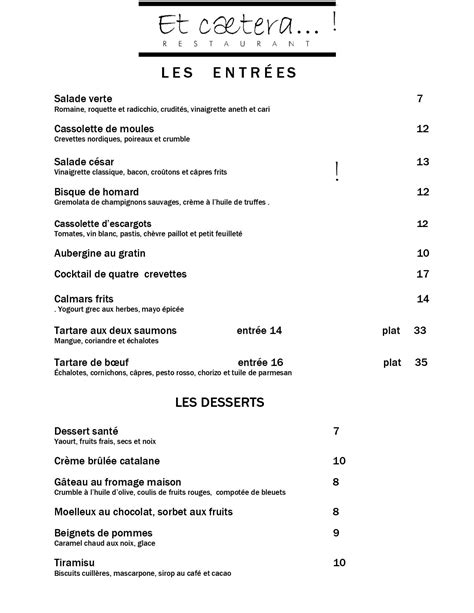 Et cætera... !
RESTAURANT

LES ENTRÉES

Salade verte 7
Romaine, roquette et radicchio, crudités, vinaigrette aneth et cari

Cassolette de moules 12
Crevettes nordiques, poireaux et crumble

Salade césar 13
Vinaigrette classique, bacon, croûtons et câpres frits

!

Bisque de homard 12
Gremolata de champignons sauvages, crème à l'huile de truffes .

Cassolette d'escargots 12
Tomates, vin blanc, pastis, chèvre paillot et petit feuilleté

Aubergine au gratin 10

Cocktail de quatre crevettes 17

Calmars frits 14
. Yogourt grec aux herbes, mayo épicée

Tartare aux deux saumons entrée 14 plat 33
Mangue, coriandre et échalotes

Tartare de bœuf entrée 16 plat 35
Échalotes, cornichons, câpres, pesto rosso, chorizo et tuile de parmesan

LES DESSERTS

Dessert santé 7
Yaourt, fruits frais, secs et noix

Crème brûlée catalane 10

Gâteau au fromage maison 8
Crumble à l'huile d'olive, coulis de fruits rouges, compotée de bleuets

Moelleux au chocolat, sorbet aux fruits 8

Beignets de pommes 9
Caramel chaud aux noix, glace

Tiramisu 10
Biscuits cuillères, mascarpone, sirop au café et cacao